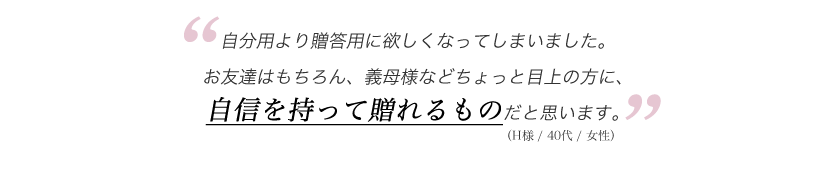 “自分用より贈答用に欲しくなってしまいました。

お友達はもちろん、義母様などちょっと目上の方に、

自信を持って贈れるものだと思います。”

(H様 / 40代 / 女性)